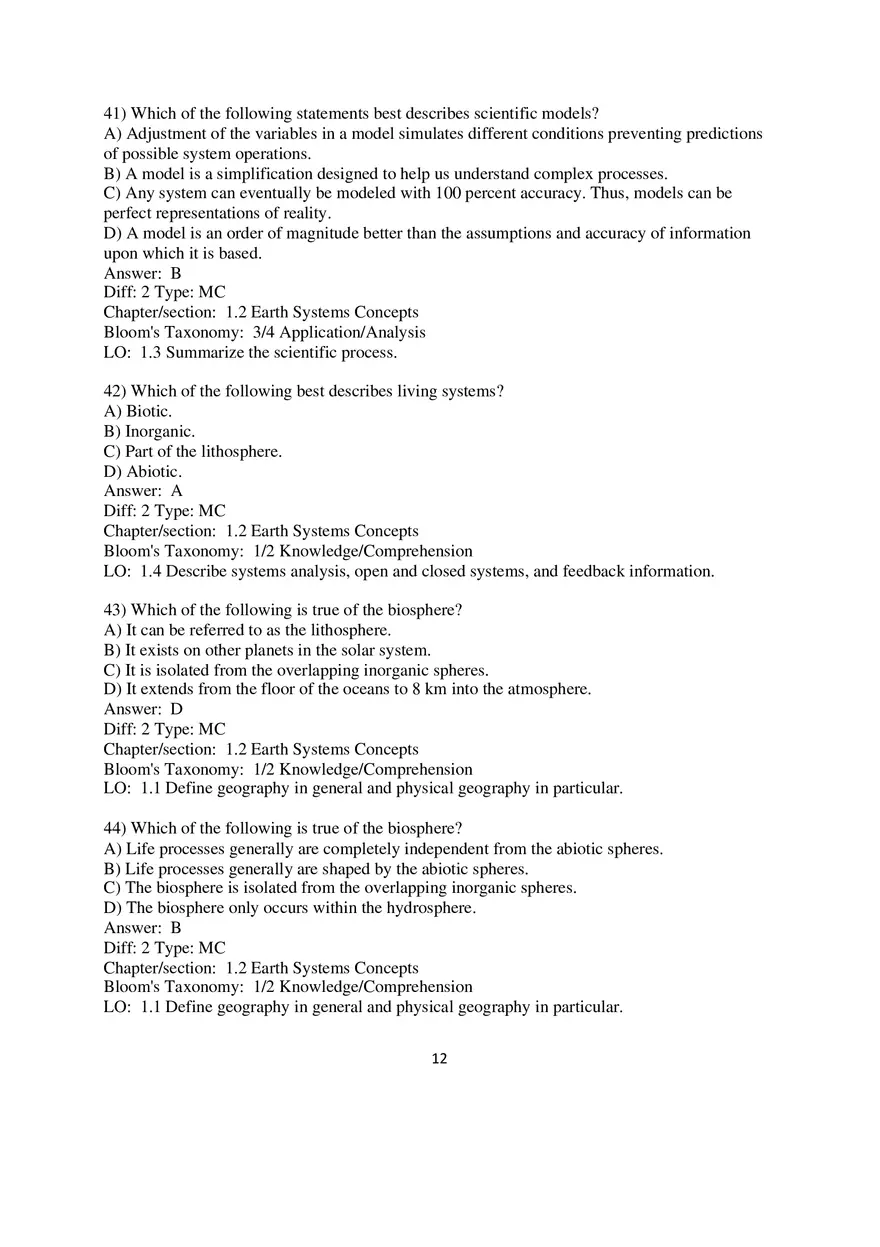 41) Which of the following statements best describes scientific models?
A) Adjustment of the variables in a model simulates different conditions preventing predictions of possible system operations.
B) A model is a simplification designed to help us understand complex processes.
C) Any system can eventually be modeled with 100 percent accuracy. Thus, models can be perfect representations of reality.
D) A model is an order of magnitude better than the assumptions and accuracy of information upon which it is based.
Answer: B
Diff: 2 Type: MC
Chapter/section: 1.2 Earth Systems Concepts
Bloom's Taxonomy: 3/4 Application/Analysis
LO: 1.3 Summarize the scientific process.

42) Which of the following best describes living systems?
A) Biotic.
B) Inorganic.
C) Part of the lithosphere.
D) Abiotic.
Answer: A
Diff: 2 Type: MC
Chapter/section: 1.2 Earth Systems Concepts
Bloom's Taxonomy: 1/2 Knowledge/Comprehension
LO: 1.4 Describe systems analysis, open and closed systems, and feedback information.

43) Which of the following is true of the biosphere?
A) It can be referred to as the lithosphere.
B) It exists on other planets in the solar system.
C) It is isolated from the overlapping inorganic spheres.
D) It extends from the floor of the oceans to 8 km into the atmosphere.
Answer: D
Diff: 2 Type: MC
Chapter/section: 1.2 Earth Systems Concepts
Bloom's Taxonomy: 1/2 Knowledge/Comprehension
LO: 1.1 Define geography in general and physical geography in particular.

44) Which of the following is true of the biosphere?
A) Life processes generally are completely independent from the abiotic spheres.
B) Life processes generally are shaped by the abiotic spheres.
C) The biosphere is isolated from the overlapping inorganic spheres.
D) The biosphere only occurs within the hydrosphere.
Answer: B
Diff: 2 Type: MC
Chapter/section: 1.2 Earth Systems Concepts
Bloom's Taxonomy: 1/2 Knowledge/Comprehension
LO: 1.1 Define geography in general and physical geography in particular.

12